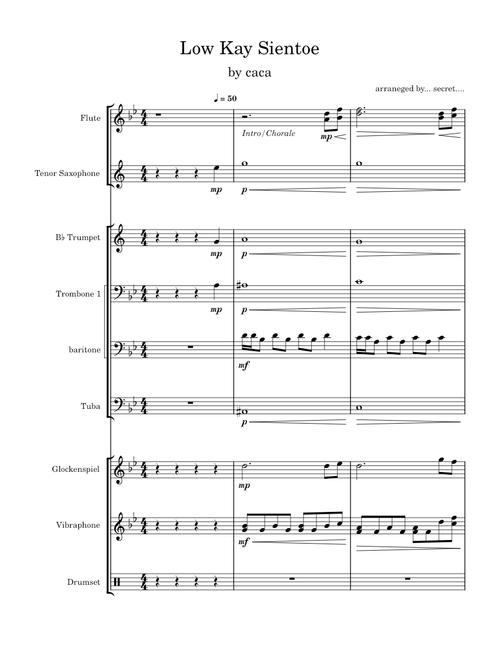 Low Kay Sientoe

by caca

arraneged by... secret....

♩ = 50

Flute

Intro/Chorale

mp

Tenor Saxophone

mp

p

B♭ Trumpet

mp

p

Trombone 1

mp

p

baritone

mf

Tuba

p

Glockenspiel

mp

Vibraphone

mf

Drumset